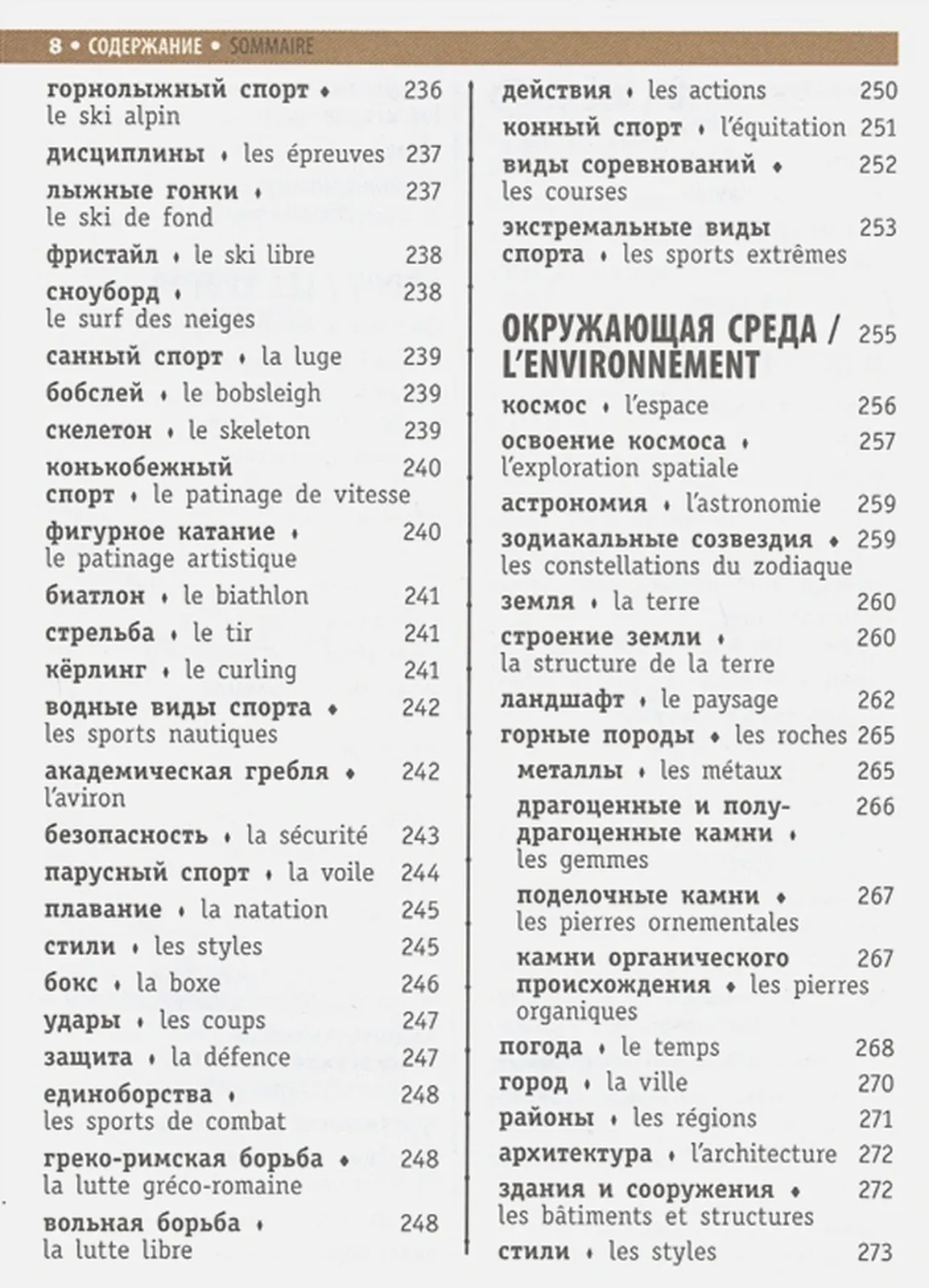 8 • СОДЕРЖАНИЕ • SOMMAIRE

горнолыжный спорт • le ski alpin 236
дисциплины • les épreuves 237
лыжные гонки • le ski de fond 237
фристайл • le ski libre 238
сноуборд • le surf des neiges 238
санный спорт • la luge 239
бобслей • le bobsleigh 239
скелетон • le skeleton 239
конькобежный спорт • le patinage de vitesse 240
фигурное катание • le patinage artistique 240
биатлон • le biathlon 241
стрельба • le tir 241
кёрлинг • le curling 241
водные виды спорта • les sports nautiques 242
академическая гребля • l'aviron 242
безопасность • la sécurité 243
парусный спорт • la voile 244
плавание • la natation 245
стили • les styles 245
бокс • la boxe 246
удары • les coups 247
защита • la défence 247
единоборства • les sports de combat 248
греко-римская борьба • la lutte gréco-romaine 248
вольная борьба • la lutte libre 248

действия • les actions 250
конный спорт • l'équitation 251
виды соревнований • les courses 252
экстремальные виды спорта • les sports extrêmes 253

ОКРУЖАЮЩАЯ СРЕДА / L'ENVIRONNEMENT 255

космос • l'espace 256
освоение космоса • l'exploration spatiale 257
астрономия • l'astronomie 259
зодиакальные созвездия • les constellations du zodiaque 259
земля • la terre 260
строение земли • la structure de la terre 260
ландшафт • le paysage 262
горные породы • les roches 265
металлы • les métaux 265
драгоценные и полудрагоценные камни • les gemmes 266
поделочные камни • les pierres ornementales 267
камни органического происхождения • les pierres organiques 267
погода • le temps 268
город • la ville 270
районы • les régions 271
архитектура • l'architecture 272
здания и сооружения • les bâtiments et structures 272
стили • les styles 273